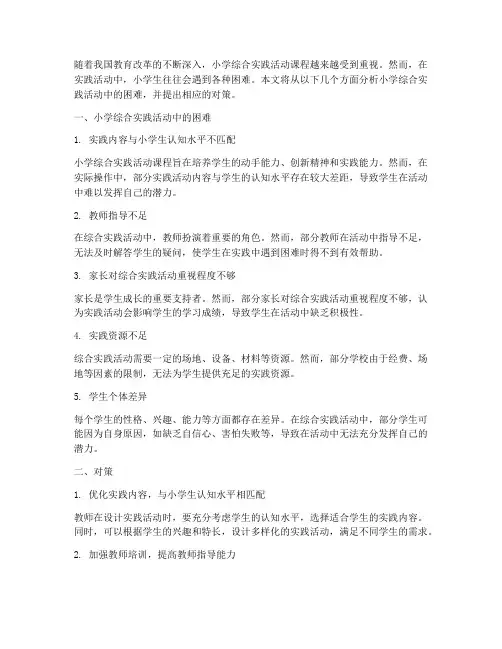 随着我国教育改革的不断深入，小学综合实践活动课程越来越受到重视。然而，在实践活动中，小学生往往会遇到各种困难。本文将从以下几个方面分析小学综合实践活动中的困难，并提出相应的对策。

一、小学综合实践活动中的困难

1. 实践内容与小学生认知水平不匹配

小学综合实践活动课程旨在培养学生的动手能力、创新精神和实践能力。然而，在实际操作中，部分实践活动内容与学生的认知水平存在较大差距，导致学生在活动中难以发挥自己的潜力。

2. 教师指导不足

在综合实践活动中，教师扮演着重要的角色。然而，部分教师在活动中指导不足，无法及时解答学生的疑问，使学生在实践中遇到困难时得不到有效帮助。

3. 家长对综合实践活动重视程度不够

家长是学生成长的重要支持者。然而，部分家长对综合实践活动重视程度不够，认为实践活动会影响学生的学习成绩，导致学生在活动中缺乏积极性。

4. 实践资源不足

综合实践活动需要一定的场地、设备、材料等资源。然而，部分学校由于经费、场地等因素的限制，无法为学生提供充足的实践资源。

5. 学生个体差异

每个学生的性格、兴趣、能力等方面都存在差异。在综合实践活动中，部分学生可能因为自身原因，如缺乏自信心、害怕失败等，导致在活动中无法充分发挥自己的潜力。

二、对策

1. 优化实践内容，与小学生认知水平相匹配

教师在设计实践活动时，要充分考虑学生的认知水平，选择适合学生的实践内容。同时，可以根据学生的兴趣和特长，设计多样化的实践活动，满足不同学生的需求。

2. 加强教师培训，提高教师指导能力